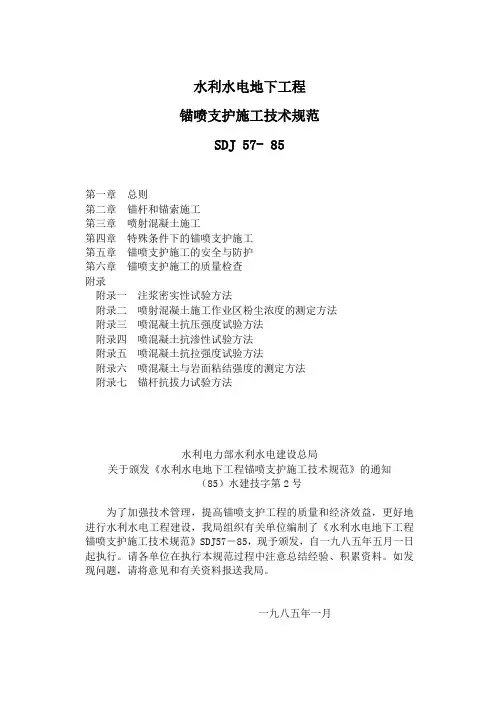 水利水电地下工程

锚喷支护施工技术规范

SDJ 57- 85

第一章　总则
第二章　锚杆和锚索施工
第三章　喷射混凝土施工
第四章　特殊条件下的锚喷支护施工
第五章　锚喷支护施工的安全与防护
第六章　锚喷支护施工的质量检查
附录
附录一　注浆密实性试验方法
附录二　喷射混凝土施工作业区粉尘浓度的测定方法
附录三　喷混凝土抗压强度试验方法
附录四　喷混凝土抗渗性试验方法
附录五　喷混凝土抗拉强度试验方法
附录六　喷混凝土与岩面粘结强度的测定方法
附录七　锚杆抗拔力试验方法

水利电力部水利水电建设总局
关于颁发《水利水电地下工程锚喷支护施工技术规范》的通知
（85）水建技字第2号

为了加强技术管理，提高锚喷支护工程的质量和经济效益，更好地进行水利水电工程建设，我局组织有关单位编制了《水利水电地下工程锚喷支护施工技术规范》SDJ57－85，现予颁发，自一九八五年五月一日起执行。请各单位在执行本规范过程中注意总结经验、积累资料。如发现问题，请将意见和有关资料报送我局。

一九八五年一月